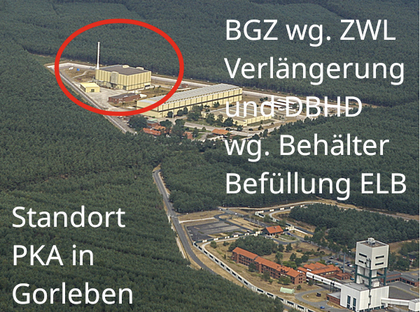 BGZ wg. ZWL Verlängerung und DBHD wg. Behälter Befüllung ELB

Standort PKA in Gorleben